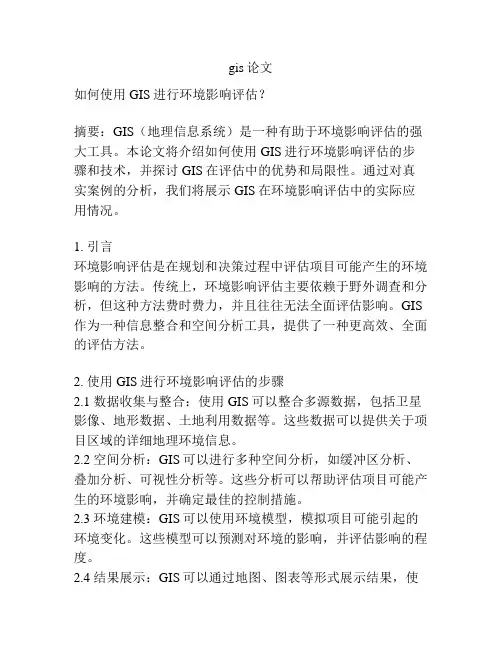 gis 论文

如何使用 GIS 进行环境影响评估？

摘要：GIS（地理信息系统）是一种有助于环境影响评估的强大工具。本论文将介绍如何使用 GIS 进行环境影响评估的步骤和技术，并探讨 GIS 在评估中的优势和局限性。通过对真实案例的分析，我们将展示 GIS 在环境影响评估中的实际应用情况。

1. 引言
环境影响评估是在规划和决策过程中评估项目可能产生的环境影响的方法。传统上，环境影响评估主要依赖于野外调查和分析，但这种方法费时费力，并且往往无法全面评估影响。GIS 作为一种信息整合和空间分析工具，提供了一种更高效、全面的评估方法。

2. 使用 GIS 进行环境影响评估的步骤
2.1 数据收集与整合：使用 GIS 可以整合多源数据，包括卫星影像、地形数据、土地利用数据等。这些数据可以提供关于项目区域的详细地理环境信息。
2.2 空间分析：GIS 可以进行多种空间分析，如缓冲区分析、叠加分析、可视性分析等。这些分析可以帮助评估项目可能产生的环境影响，并确定最佳的控制措施。
2.3 环境建模：GIS 可以使用环境模型，模拟项目可能引起的环境变化。这些模型可以预测对环境的影响，并评估影响的程度。
2.4 结果展示：GIS 可以通过地图、图表等形式展示结果，使